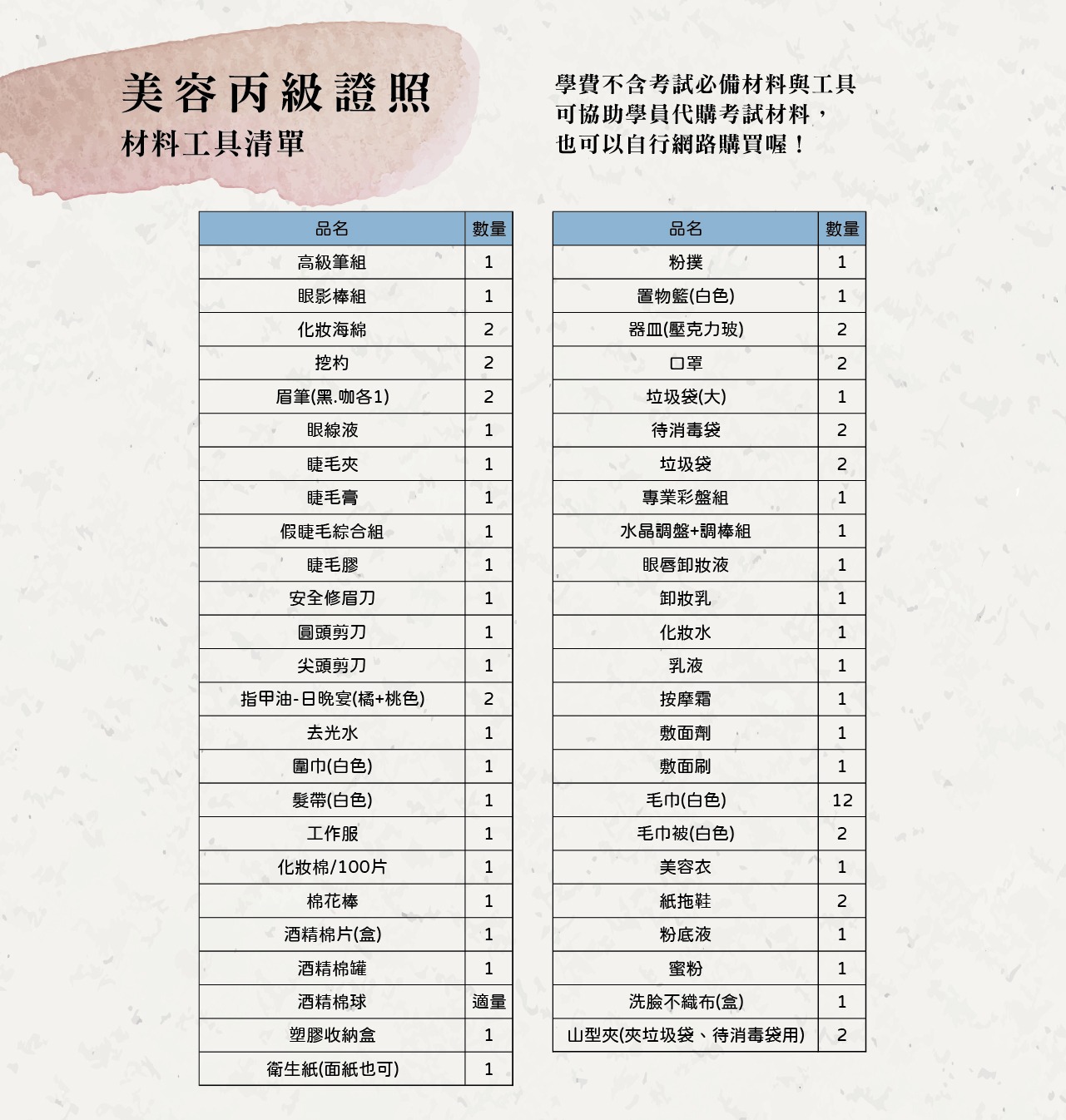 美容丙級證照
材料工具清單

學費不含考試必備材料與工具
可協助學員代購考試材料，
也可以自行網路購買喔！

| 品名 | 數量 |
|---|---|
| 高級筆組 | 1 |
| 眼影棒組 | 1 |
| 化妝海綿 | 2 |
| 挖杓 | 2 |
| 眉筆(黑.咖各1) | 2 |
| 眼線液 | 1 |
| 睫毛夾 | 1 |
| 睫毛膏 | 1 |
| 假睫毛綜合組 | 1 |
| 睫毛膠 | 1 |
| 安全修眉刀 | 1 |
| 圓頭剪刀 | 1 |
| 尖頭剪刀 | 1 |
| 指甲油-日晚宴(橘+桃色) | 2 |
| 去光水 | 1 |
| 圍巾(白色) | 1 |
| 髮帶(白色) | 1 |
| 工作服 | 1 |
| 化妝棉/100片 | 1 |
| 棉花棒 | 1 |
| 酒精棉片(盒) | 1 |
| 酒精棉罐 | 1 |
| 酒精棉球 | 適量 |
| 塑膠收納盒 | 1 |
| 衛生紙(面紙也可) | 1 |

| 品名 | 數量 |
|---|---|
| 粉撲 | 1 |
| 置物籃(白色) | 1 |
| 器皿(壓克力玻) | 2 |
| 口罩 | 2 |
| 垃圾袋(大) | 1 |
| 待消毒袋 | 2 |
| 垃圾袋 | 2 |
| 專業彩盤組 | 1 |
| 水晶調盤+調棒組 | 1 |
| 眼唇卸妝液 | 1 |
| 卸妝乳 | 1 |
| 化妝水 | 1 |
| 乳液 | 1 |
| 按摩霜 | 1 |
| 敷面劑 | 1 |
| 敷面刷 | 1 |
| 毛巾(白色) | 12 |
| 毛巾被(白色) | 2 |
| 美容衣 | 1 |
| 紙拖鞋 | 2 |
| 粉底液 | 1 |
| 蜜粉 | 1 |
| 洗臉不織布(盒) | 1 |
| 山型夾(夾垃圾袋、待消毒袋用) | 2 |